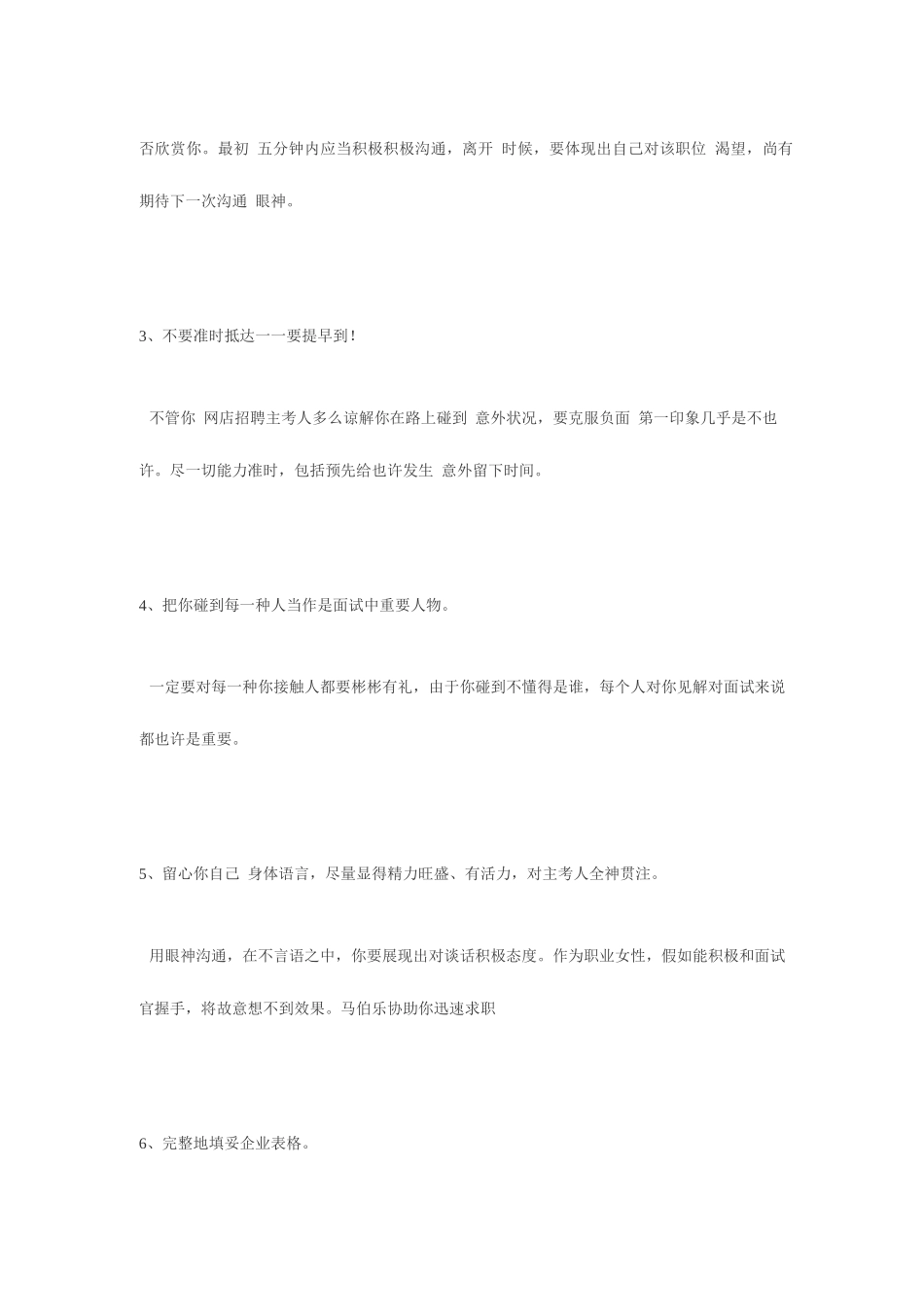 否欣赏你。最初 五分钟内应当积极积极沟通，离开 时候，要体现出自己对该职位 渴望，尚有期待下一次沟通 眼神。

3、不要准时抵达一一要提早到！

不管你 网店招聘主考人多么谅解你在路上碰到 意外状况，要克服负面 第一印象几乎是不也许。尽一切能力准时，包括预先给也许发生 意外留下时间。

4、把你碰到每一种人当作是面试中重要人物。

一定要对每一种你接触人都要彬彬有礼，由于你碰到不懂得是谁，每个人对你见解对面试来说都也许是重要。

5、留心你自己 身体语言，尽量显得精力旺盛、有活力，对主考人全神贯注。

用眼神沟通，在不言语之中，你要展现出对谈话积极态度。作为职业女性，假如能积极和面试官握手，将故意想不到效果。马伯乐协助你迅速求职

6、完整地填妥企业表格。